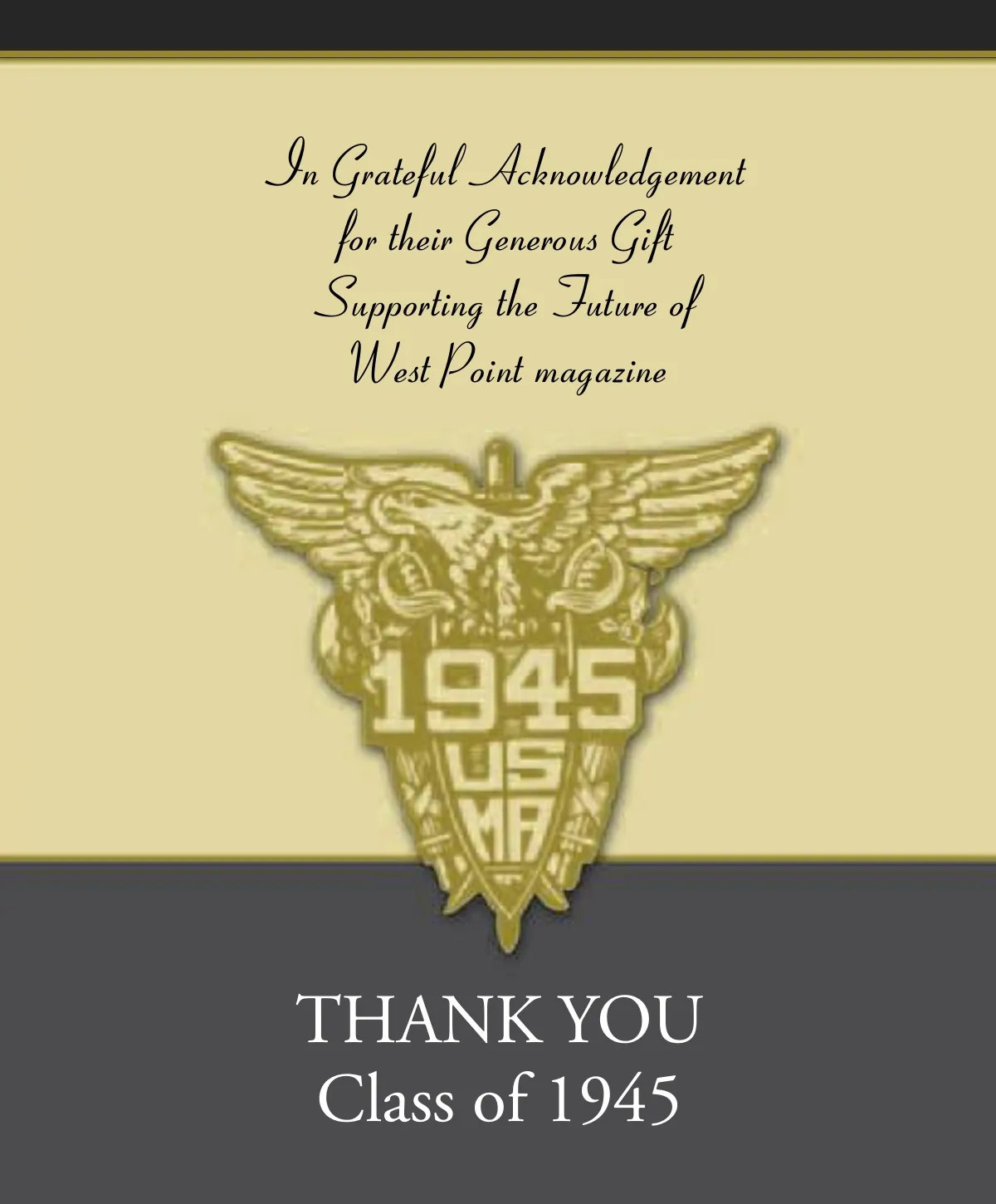 In Grateful Acknowledgement
for their Generous Gift
Supporting the Future of
West Point magazine

1945
US
MA

THANK YOU
Class of 1945